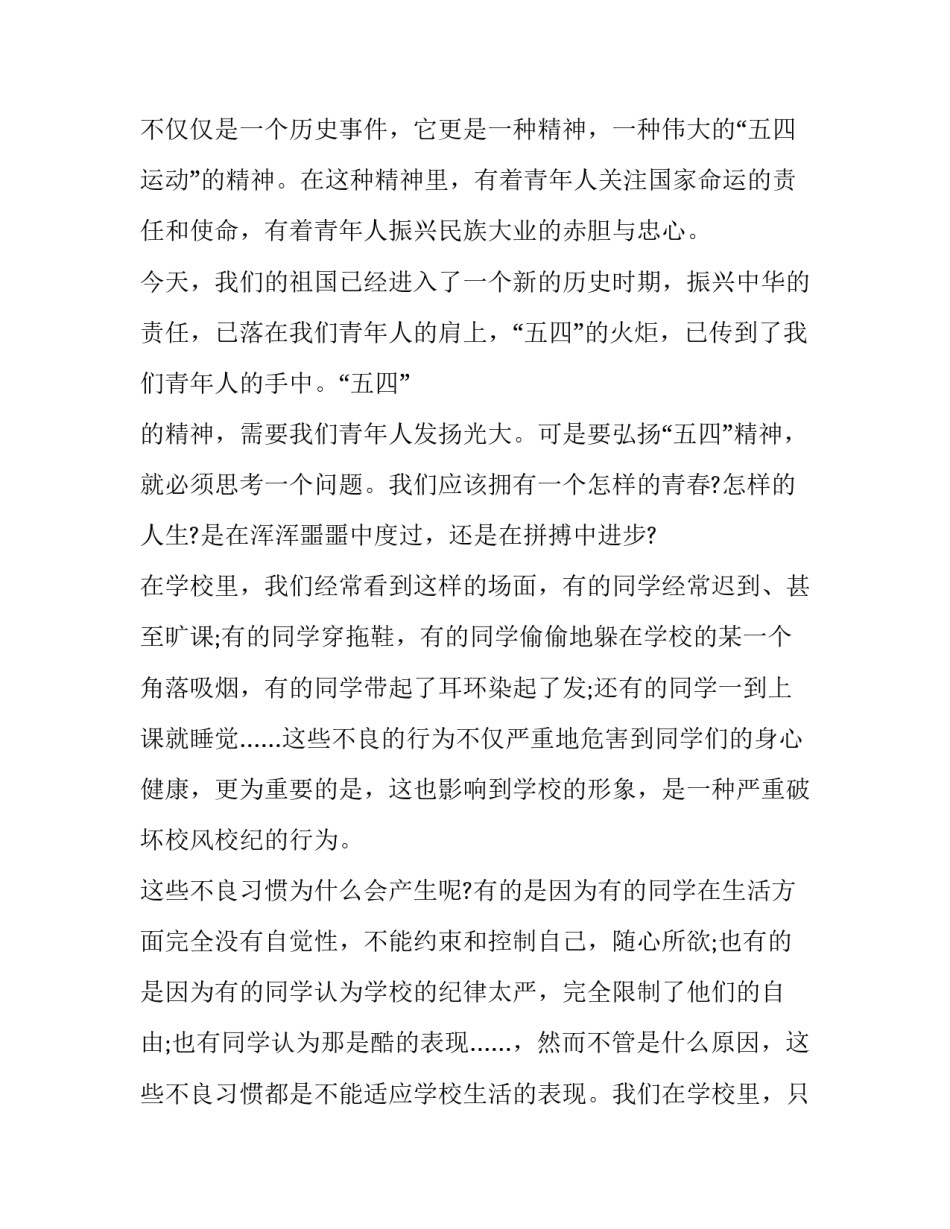 不仅仅是一个历史事件，它更是一种精神，一种伟大的“五四运动”的精神。在这种精神里，有着青年人关注国家命运的责任和使命，有着青年人振兴民族大业的赤胆与忠心。

今天，我们的祖国已经进入了一个新的历史时期，振兴中华的责任，已落在我们青年人的肩上，“五四”的火炬，已传到了我们青年人的手中。“五四”

的精神，需要我们青年人发扬光大。可是要弘扬“五四”精神，就必须思考一个问题。我们应该拥有一个怎样的青春?怎样的人生?是在浑浑噩噩中度过，还是在拼搏中进步?

在学校里，我们经常看到这样的场面，有的同学经常迟到、甚至旷课;有的同学穿拖鞋，有的同学偷偷地躲在学校的某一个角落吸烟，有的同学带起了耳环染起了发;还有的同学一到上课就睡觉……这些不良的行为不仅严重地危害到同学们的身心健康，更为重要的是，这也影响到学校的形象，是一种严重破坏校风校纪的行为。

这些不良习惯为什么会产生呢?有的是因为有的同学在生活方面完全没有自觉性，不能约束和控制自己，随心所欲;也有的是因为有的同学认为学校的纪律太严，完全限制了他们的自由;也有同学认为那是酷的表现……，然而不管是什么原因，这些不良习惯都是不能适应学校生活的表现。我们在学校里，只